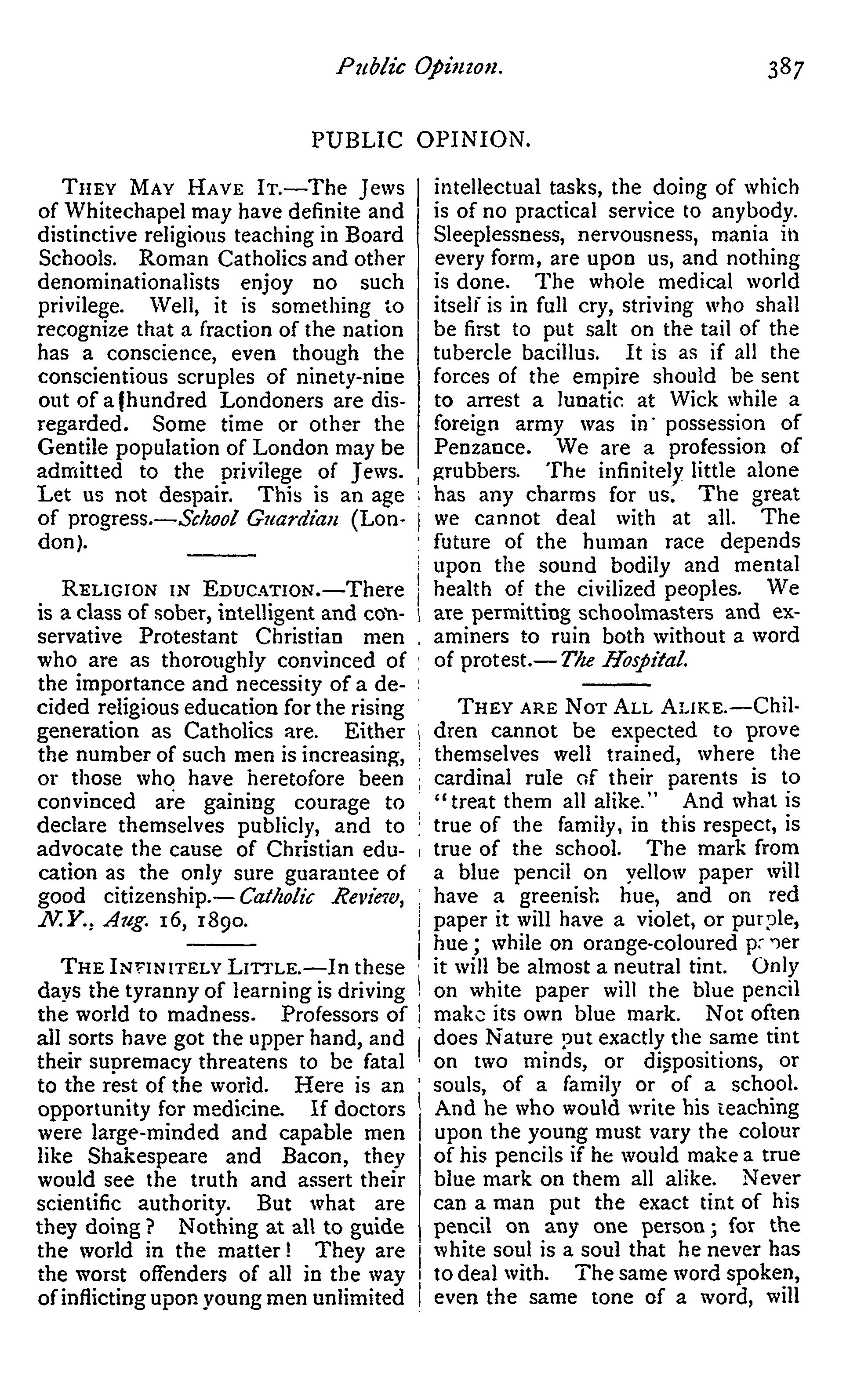 Public Opinion. 387

PUBLIC OPINION.

THEY MAY HAVE IT.—The Jews of Whitechapel may have definite and distinctive religious teaching in Board Schools. Roman Catholics and other denominationalists enjoy no such privilege. Well, it is something to recognize that a fraction of the nation has a conscience, even though the conscientious scruples of ninety-nine out of a hundred Londoners are disregarded. Some time or other the Gentile population of London may be admitted to the privilege of Jews. Let us not despair. This is an age of progress.—School Guardian (London).

RELIGION IN EDUCATION.—There is a class of sober, intelligent and conservative Protestant Christian men who are as thoroughly convinced of the importance and necessity of a decided religious education for the rising generation as Catholics are. Either the number of such men is increasing, or those who have heretofore been convinced are gaining courage to declare themselves publicly, and to advocate the cause of Christian education as the only sure guarantee of good citizenship.—Catholic Review, N.Y., Aug. 16, 1890.

THE INFINITELY LITTLE.—In these days the tyranny of learning is driving the world to madness. Professors of all sorts have got the upper hand, and their supremacy threatens to be fatal to the rest of the world. Here is an opportunity for medicine. If doctors were large-minded and capable men like Shakespeare and Bacon, they would see the truth and assert their scientific authority. But what are they doing? Nothing at all to guide the world in the matter! They are the worst offenders of all in the way of inflicting upon young men unlimited intellectual tasks, the doing of which is of no practical service to anybody. Sleeplessness, nervousness, mania in every form, are upon us, and nothing is done. The whole medical world itself is in full cry, striving who shall be first to put salt on the tail of the tubercle bacillus. It is as if all the forces of the empire should be sent to arrest a lunatic at Wick while a foreign army was in possession of Penzance. We are a profession of grubbers. The infinitely little alone has any charms for us. The great we cannot deal with at all. The future of the human race depends upon the sound bodily and mental health of the civilized peoples. We are permitting schoolmasters and examiners to ruin both without a word of protest.—The Hospital.

THEY ARE NOT ALL ALIKE.—Children cannot be expected to prove themselves well trained, where the cardinal rule of their parents is to "treat them all alike." And what is true of the family, in this respect, is true of the school. The mark from a blue pencil on yellow paper will have a greenish hue, and on red paper it will have a violet, or purple, hue; while on orange-coloured paper it will be almost a neutral tint. Only on white paper will the blue pencil make its own blue mark. Not often does Nature put exactly the same tint on two minds, or dispositions, or souls, of a family or of a school. And he who would write his teaching upon the young must vary the colour of his pencils if he would make a true blue mark on them all alike. Never can a man put the exact tint of his pencil on any one person; for the white soul is a soul that he never has to deal with. The same word spoken, even the same tone of a word, will